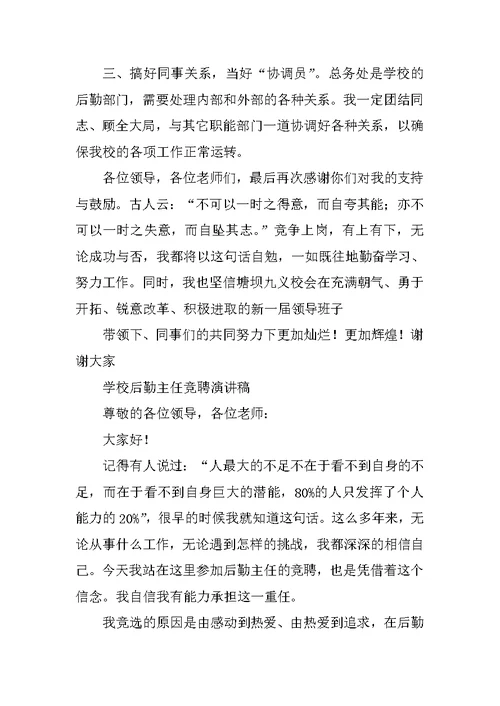 三、搞好同事关系，当好“协调员”。总务处是学校的后勤部门，需要处理内部和外部的各种关系。我一定团结同志、顾全大局，与其它职能部门一道协调好各种关系，以确保我校的各项工作正常运转。

各位领导，各位老师们，最后再次感谢你们对我的支持与鼓励。古人云：“不可以一时之得意，而自夸其能；亦不可以一时之失意，而自坠其志。”竞争上岗，有上有下，无论成功与否，我都将以这句话自勉，一如既往地勤奋学习、努力工作。同时，我也坚信塘坝九义校会在充满朝气、勇于开拓、锐意改革、积极进取的新一届领导班子

带领下、同事们的共同努力下更加灿烂！更加辉煌！谢谢大家

学校后勤主任竞聘演讲稿

尊敬的各位领导，各位老师：

大家好！

记得有人说过：“人最大的不足不在于看不到自身的不足，而在于看不到自身巨大的潜能，80%的人只发挥了个人能力的 20%”，很早的时候我就知道这句话。这么多年来，无论从事什么工作，无论遇到怎样的挑战，我都深深的相信自己。今天我站在这里参加后勤主任的竞聘，也是凭借着这个信念。我自信我有能力承担这一重任。

我竞选的原因是由感动到热爱、由热爱到追求，在后勤